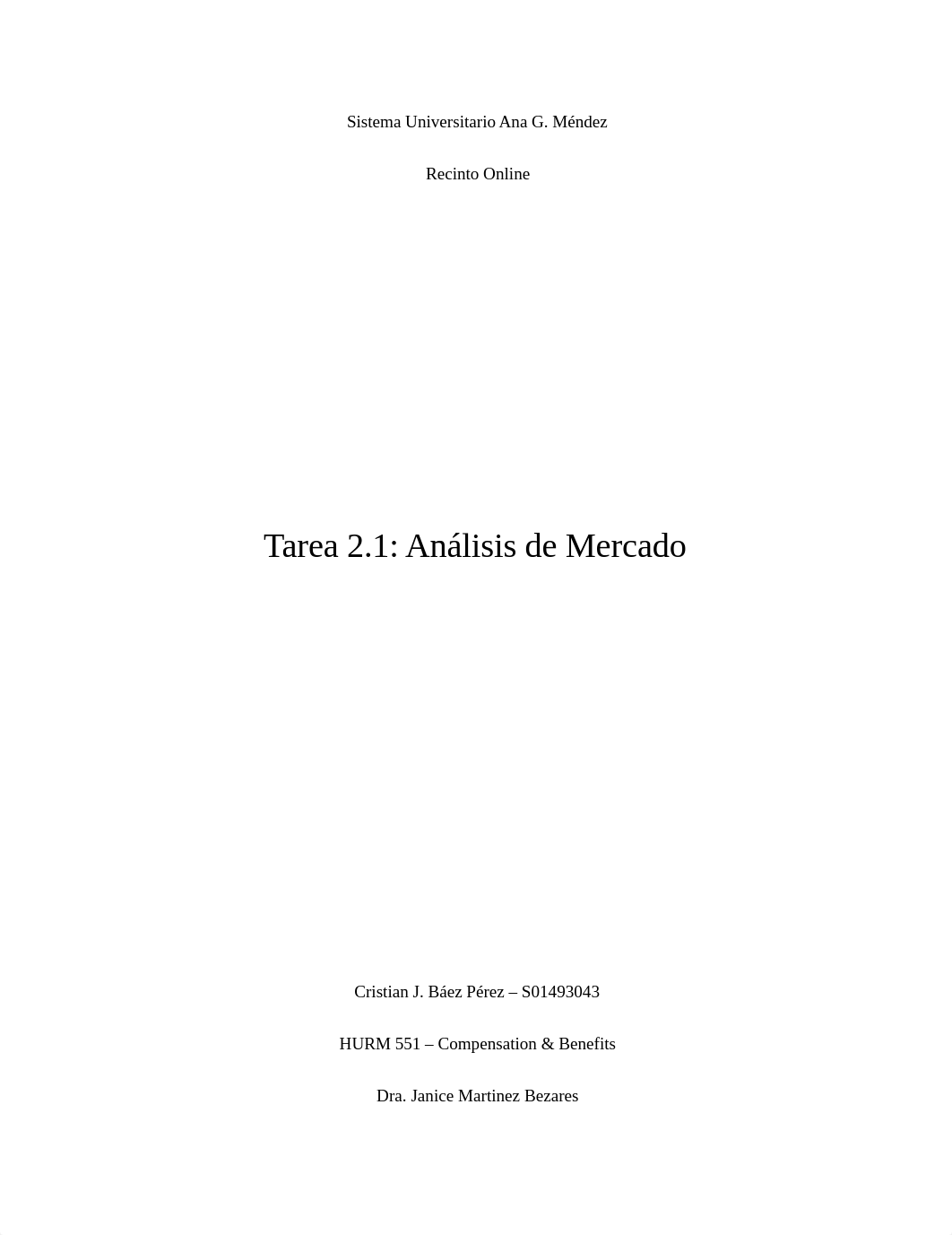 Sistema Universitario Ana G. Méndez

Recinto Online

Tarea 2.1: Análisis de Mercado

Cristian J. Báez Pérez – S01493043

HURM 551 – Compensation & Benefits

Dra. Janice Martinez Bezares